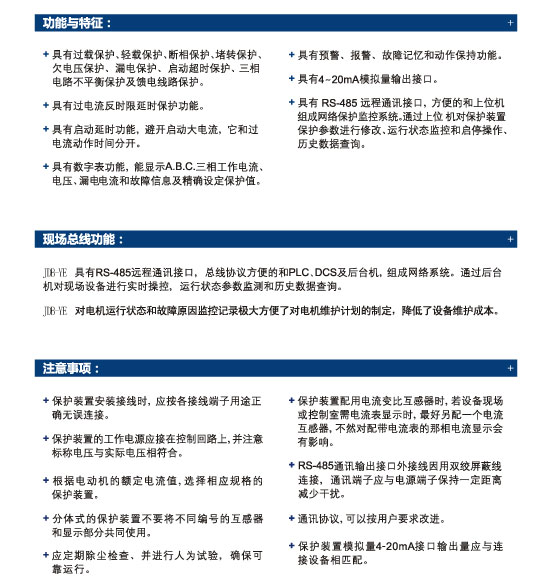 功能与特征：

+

+ 具有过载保护、轻载保护、断相保护、堵转保护、欠电压保护、漏电保护、启动超时保护、三相电路不平衡保护及馈电线路保护。

+ 具有过电流反时限延时保护功能。

+ 具有启动延时功能，避开启动大电流，它和过电流动作时间分开。

+ 具有数字表功能，能显示A.B.C.三相工作电流、电压、漏电电流和故障信息及精确设定保护值。

+ 具有预警、报警、故障记忆和动作保持功能。

+ 具有4~20mA模拟量输出接口。

+ 具有 RS-485 远程通讯接口，方便的和上位机组成网络保护监控系统。通过上位 机对保护装置保护参数进行修改、运行状态监控和启停操作、历史数据查询。

现场总线功能：

+

JDB-YE 具有RS-485远程通讯接口，总线协议方便的和PLC、DCS及后台机，组成网络系统。通过后台机对现场设备进行实时操控，运行状态参数监测和历史数据查询。

JDB-YE 对电机运行状态和故障原因监控记录极大方便了对电机维护计划的制定，降低了设备维护成本。

注意事项：

+

+ 保护装置安装接线时，应按各接线端子用途正确无误连接。

+ 保护装置的工作电源应接在控制回路上，并注意标称电压与实际电压相符合。

+ 根据电动机的额定电流值，选择相应规格的保护装置。

+ 分体式的保护装置不要将不同编号的互感器和显示部分共同使用。

+ 应定期除尘检查、并进行人为试验，确保可靠运行。

+ 保护装置配用电流变比互感器时，若设备现场或控制室需电流表显示时，最好另配一个电流互感器，不然对配带电流表的那相电流显示会有影响。

+ RS-485通讯输出接口外接线因用双绞屏蔽线连接，通讯端子应与电源端子保持一定距离减少干扰。

+ 通讯协议，可以按用户要求改进。

+ 保护装置模拟量4-20mA接口输出量应与连接设备相匹配。